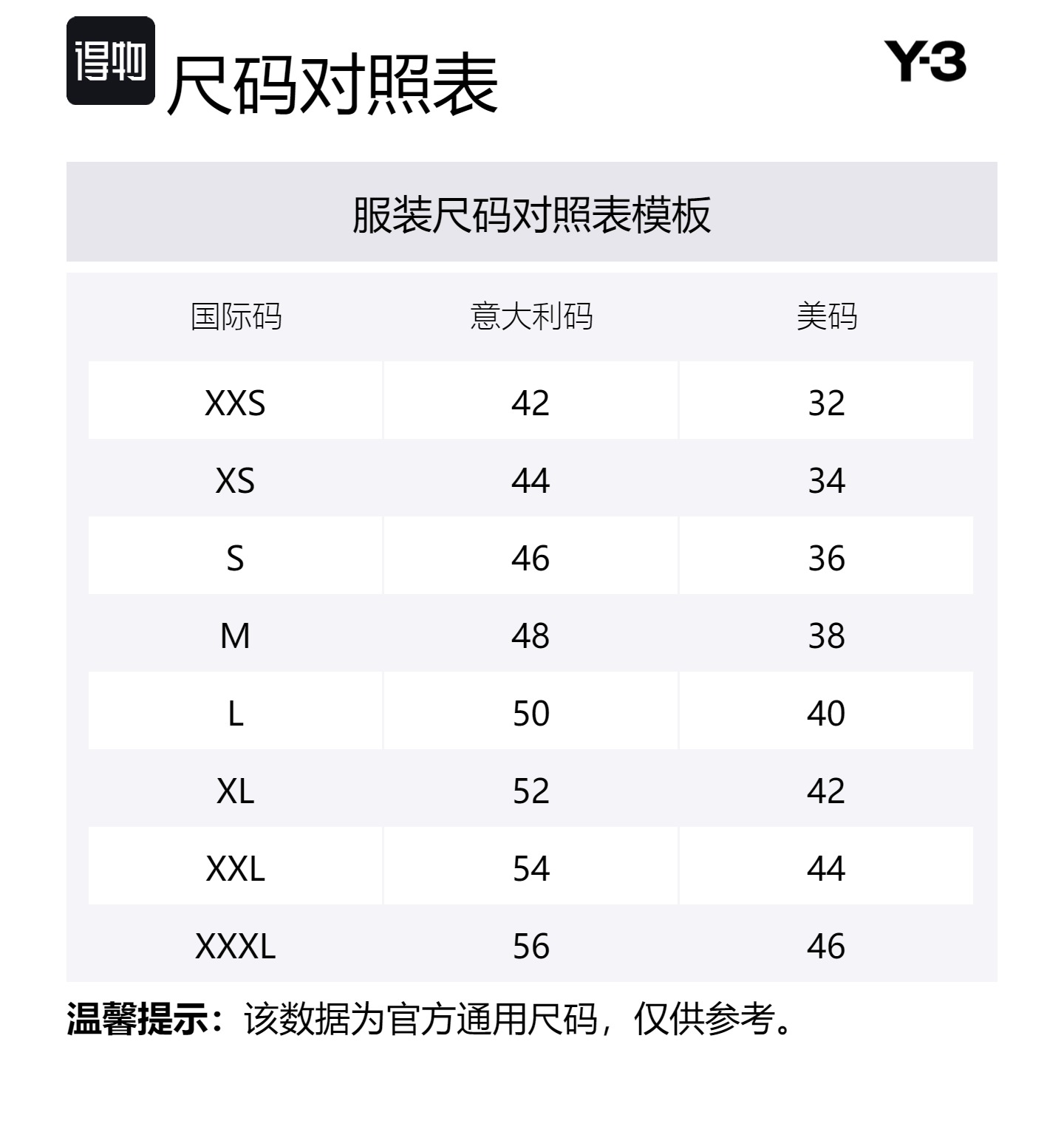 得物 尺码对照表

Y-3

服装尺码对照表模板

| 国际码 | 意大利码 | 美码 |
|---|---|---|
| XXS | 42 | 32 |
| XS | 44 | 34 |
| S | 46 | 36 |
| M | 48 | 38 |
| L | 50 | 40 |
| XL | 52 | 42 |
| XXL | 54 | 44 |
| XXXL | 56 | 46 |

温馨提示：该数据为官方通用尺码，仅供参考。